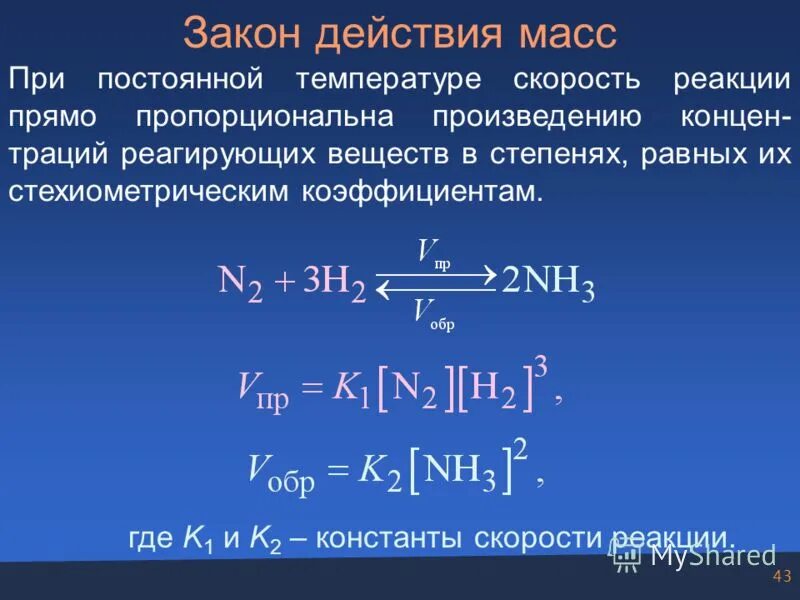 Закон действия масс

При постоянной температуре скорость реакции прямо пропорциональна произведению концентраций реагирующих веществ в степенях, равных их стехиометрическим коэффициентам.

$N_2 + 3H_2 \underset{V_{обр}}{\overset{V_{пр}}{\rightleftarrows}} 2NH_3$

$V_{пр} = K_1[N_2][H_2]^3,$

$V_{обр} = K_2[NH_3]^2,$

где $K_1$ и $K_2$ – константы скорости реакции.

MyShared

43